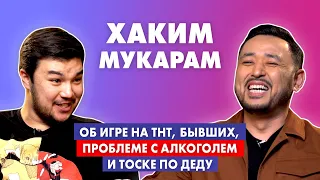 ХАКИМ МУКАРАМ

ОБ ИГРЕ НА ТНТ, БЫВШИХ, ПРОБЛЕМЕ С АЛКОГОЛЕМ И ТОСКЕ ПО ДЕДУ